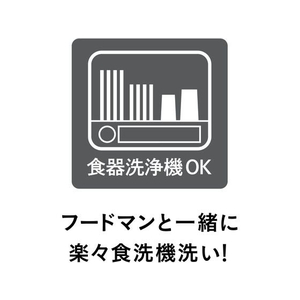 食器洗浄機OK

フードマンと一緒に
楽々食洗機洗い!